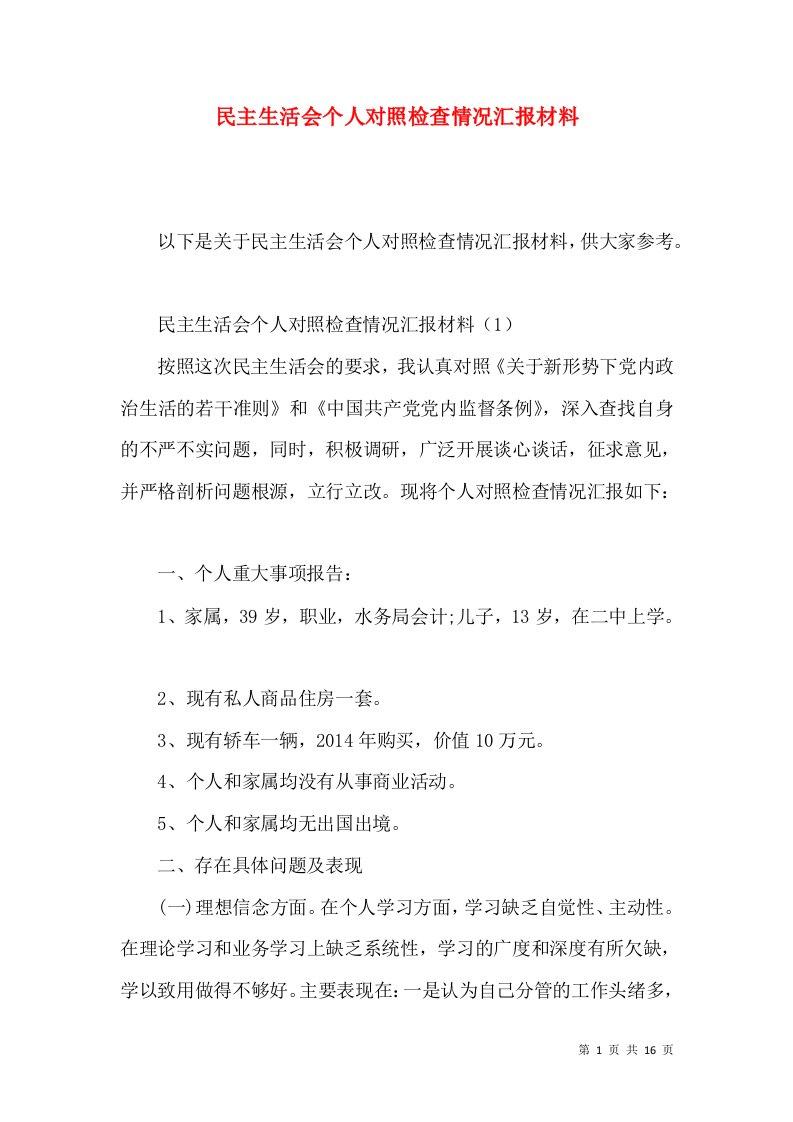 民主生活会个人对照检查情况汇报材料

以下是关于民主生活会个人对照检查情况汇报材料，供大家参考。

民主生活会个人对照检查情况汇报材料（1）

按照这次民主生活会的要求，我认真对照《关于新形势下党内政治生活的若干准则》和《中国共产党党内监督条例》，深入查找自身的不严不实问题，同时，积极调研，广泛开展谈心谈话，征求意见，并严格剖析问题根源，立行立改。现将个人对照检查情况汇报如下：

一、个人重大事项报告：

1、家属，39岁，职业，水务局会计;儿子，13岁，在二中上学。

2、现有私人商品住房一套。

3、现有轿车一辆，2014年购买，价值10万元。

4、个人和家属均没有从事商业活动。

5、个人和家属均无出国出境。

二、存在具体问题及表现

(一)理想信念方面。在个人学习方面，学习缺乏自觉性、主动性。在理论学习和业务学习上缺乏系统性，学习的广度和深度有所欠缺，学以致用做得不够好。主要表现在：一是认为自己分管的工作头绪多，

第 1 页 共 16 页